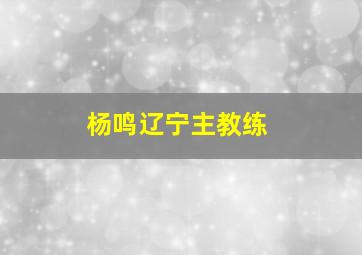 杨鸣辽宁主教练